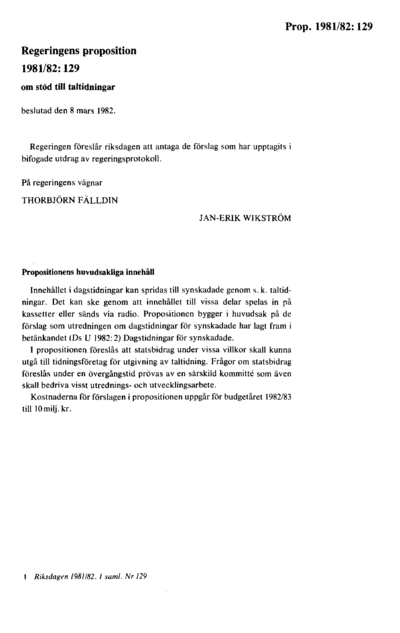 Prop. 1981/82: 129

Regeringens proposition

1981/82: 129

om stöd till taltidningar

beslutad den 8 mars 1982.

Regeringen föreslår riksdagen att antaga de förslag som har upptagits i bifogade utdrag av regeringsprotokoll.

På regeringens vägnar

THORBJÖRN FÄLLDIN

JAN-ERIK WIKSTRÖM

Propositionens huvudsakliga innehåll

Innehållet i dagstidningar kan spridas till synskadade genom s. k. taltidningar. Det kan ske genom att innehållet till vissa delar spelas in på kassetter eller sänds via radio. Propositionen bygger i huvudsak på de förslag som utredningen om dagstidningar för synskadade har lagt fram i betänkandet (Ds U 1982: 2) Dagstidningar för synskadade.

I propositionen föreslås att statsbidrag under vissa villkor skall kunna utgå till tidningsföretag för utgivning av taltidning. Frågor om statsbidrag föreslås under en övergångstid prövas av en särskild kommitté som även skall bedriva visst utrednings- och utvecklingsarbete.

Kostnaderna för förslagen i propositionen uppgår för budgetåret 1982/83 till 10 milj. kr.

1 Riksdagen 1981/82. 1 saml. Nr 129